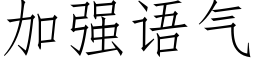 加强语气